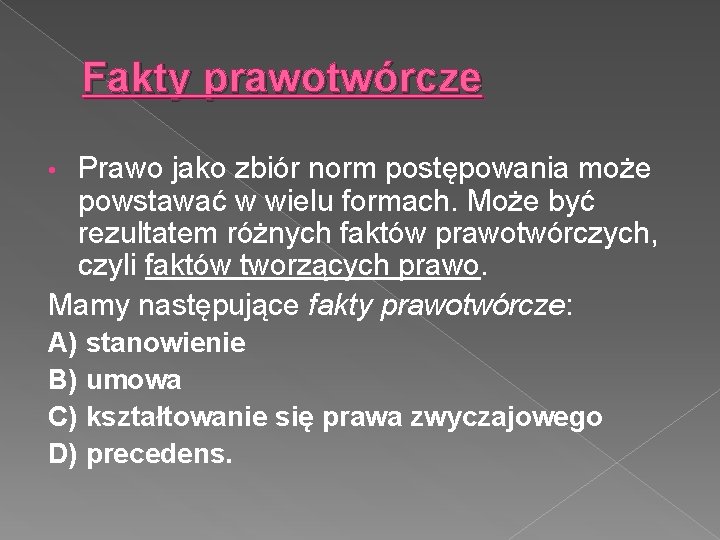 Fakty prawotwórcze

• Prawo jako zbiór norm postępowania może powstawać w wielu formach. Może być rezultatem różnych faktów prawotwórczych, czyli faktów tworzących prawo.

Mamy następujące fakty prawotwórcze:

A) stanowienie

B) umowa

C) kształtowanie się prawa zwyczajowego

D) precedens.